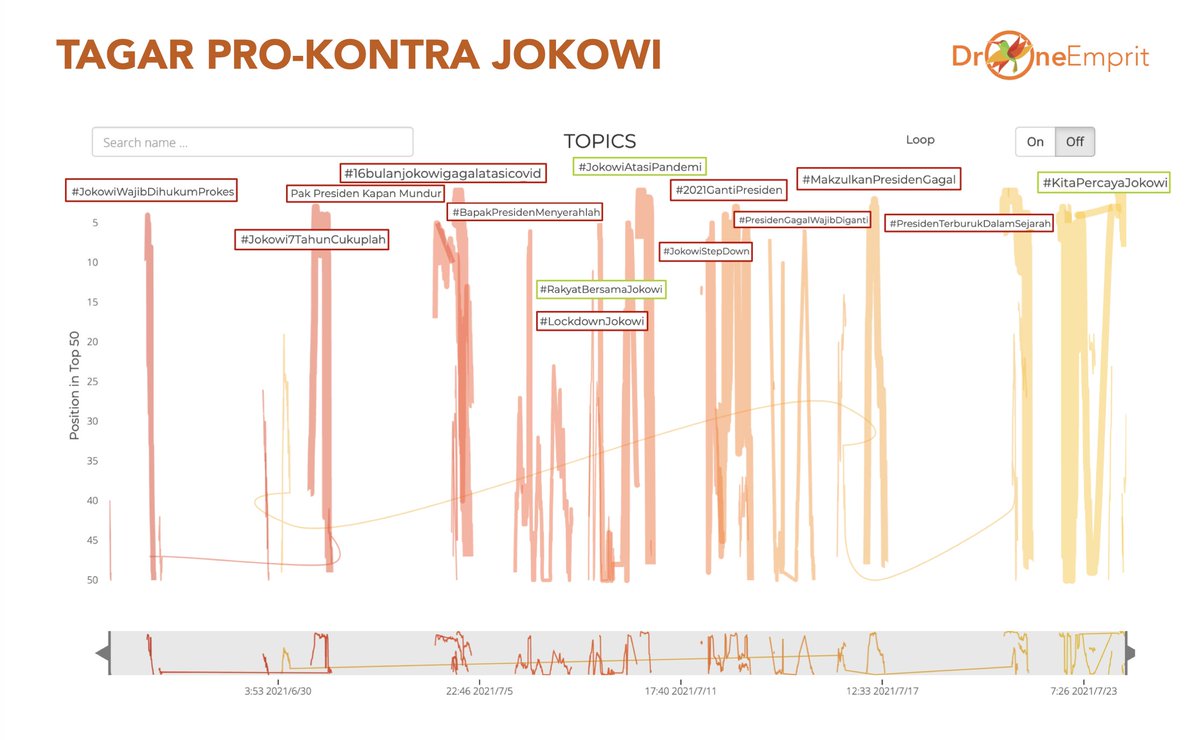 TAGAR PRO-KONTRA JOKOWI

DroneEmprit

Search name ...

TOPICS

Loop

On Off

#JokowiWajibDihukumProkes
Pak Presiden Kapan Mundur
#16bulanjokowigagalatasicovid
#JokowiAtasiPandemi
#2021GantiPresiden
#MakzulkanPresidenGagal
#KitaPercayaJokowi
#BapakPresidenMenyerahlah
#PresidenGagalWajibDiganti
#PresidenTerburukDalamSejarah
#Jokowi7TahunCukuplah
#JokowiStepDown
#RakyatBersamaJokowi
#LockdownJokowi

Position in Top 50

5
10
15
20
25
30
35
40
45
50

3:53 2021/6/30
22:46 2021/7/5
17:40 2021/7/11
12:33 2021/7/17
7:26 2021/7/23